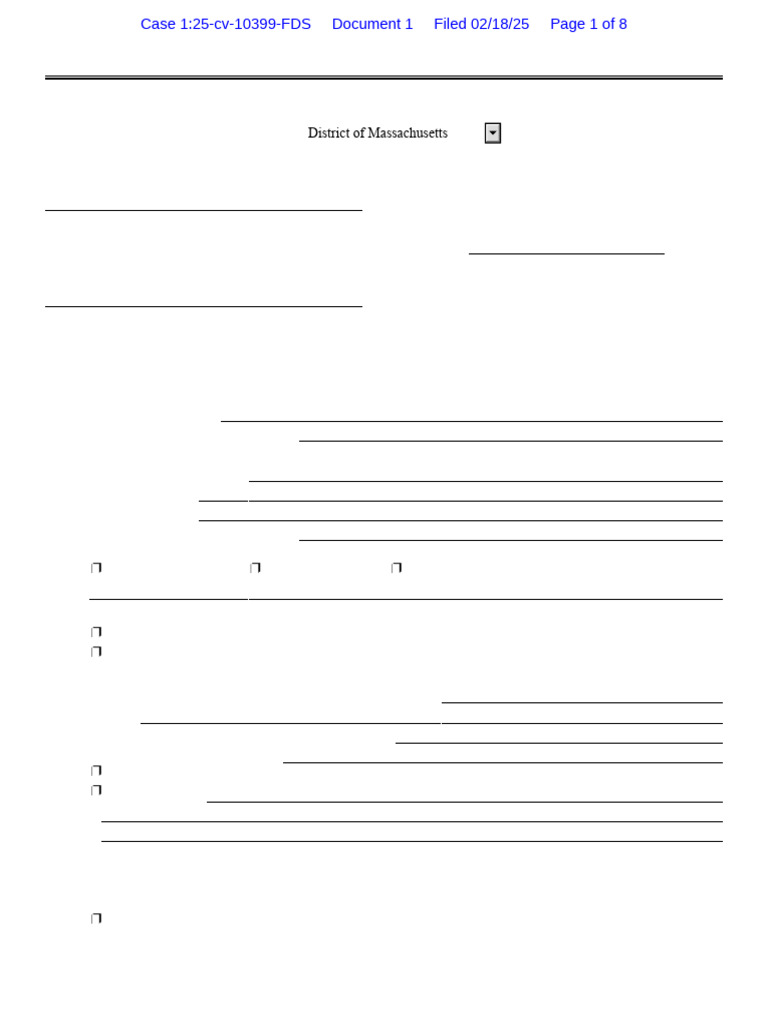 Case 1:25-cv-10399-FDS Document 1 Filed 02/18/25 Page 1 of 8

District of Massachusetts